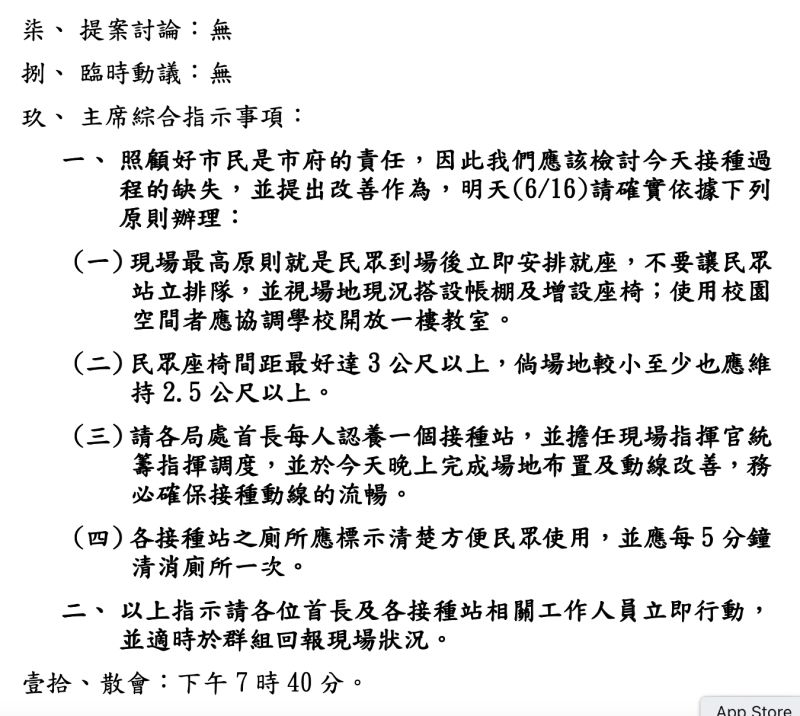 柒、 提案討論：無

捌、 臨時動議：無

玖、 主席綜合指示事項：

一、 照顧好市民是市府的責任，因此我們應該檢討今天接種過程的缺失，並提出改善作為，明天(6/16)請確實依據下列原則辦理：

(一) 現場最高原則就是民眾到場後立即安排就座，不要讓民眾站立排隊，並視場地現況搭設帳棚及增設座椅；使用校園空間者應協調學校開放一樓教室。

(二) 民眾座椅間距最好達 3 公尺以上，倘場地較小至少也應維持 2.5 公尺以上。

(三) 請各局處首長每人認養一個接種站，並擔任現場指揮官統籌指揮調度，並於今天晚上完成場地布置及動線改善，務必確保接種動線的流暢。

(四) 各接種站之廁所應標示清楚方便民眾使用，並應每 5 分鐘清消廁所一次。

二、 以上指示請各位首長及各接種站相關工作人員立即行動，並適時於群組回報現場狀況。

壹拾、散會：下午 7 時 40 分。

App Store